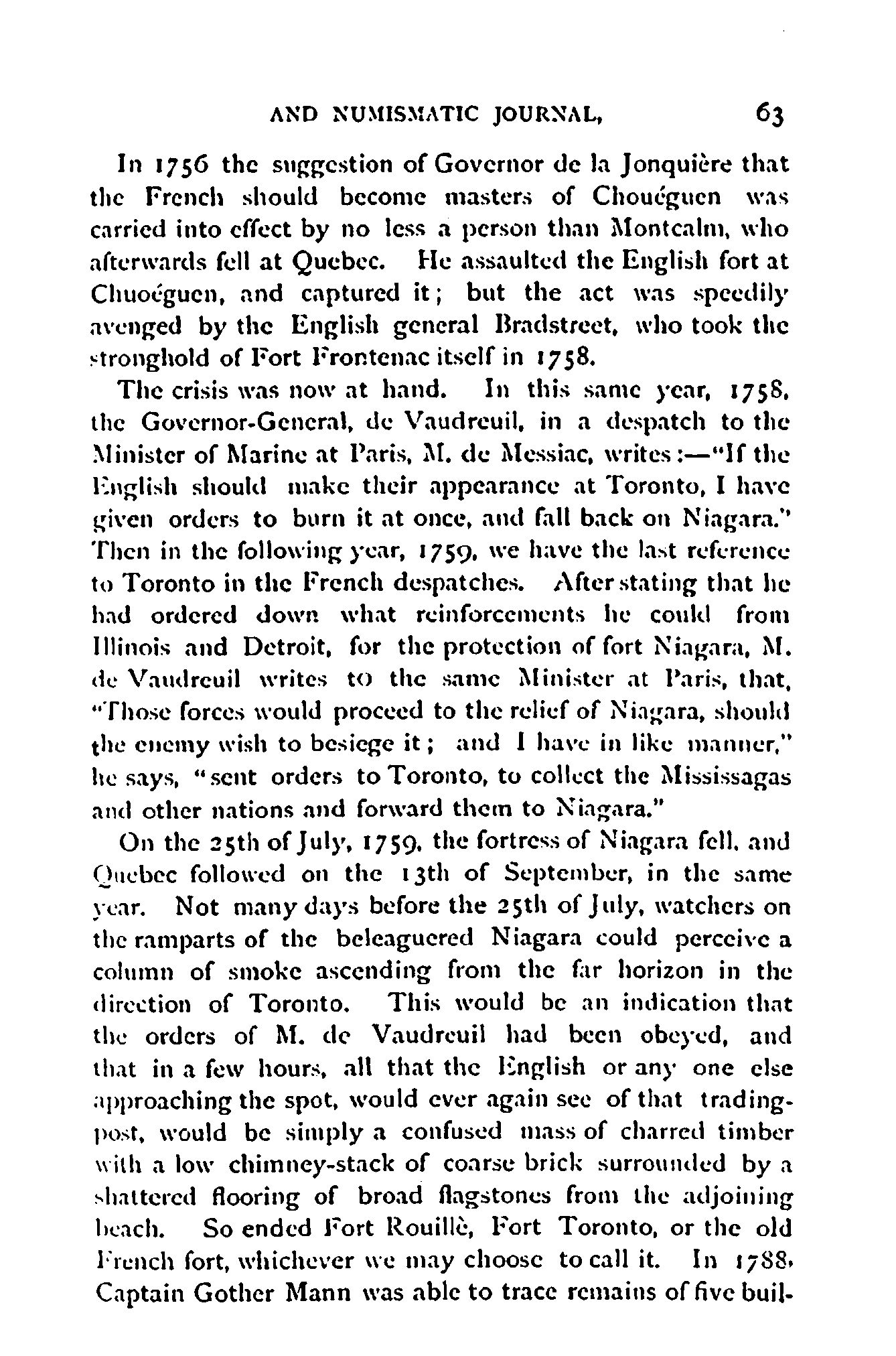 AND NUMISMATIC JOURNAL, 63

In 1756 the suggestion of Governor de la Jonquière that the French should become masters of Chouéguen was carried into effect by no less a person than Montcalm, who afterwards fell at Quebec. He assaulted the English fort at Chuoéguen, and captured it; but the act was speedily avenged by the English general Bradstreet, who took the stronghold of Fort Frontenac itself in 1758.

The crisis was now at hand. In this same year, 1758, the Governor-General, de Vaudreuil, in a despatch to the Minister of Marine at Paris, M. de Messiac, writes:—"If the English should make their appearance at Toronto, I have given orders to burn it at once, and fall back on Niagara." Then in the following year, 1759, we have the last reference to Toronto in the French despatches. After stating that he had ordered down what reinforcements he could from Illinois and Detroit, for the protection of fort Niagara, M. de Vaudreuil writes to the same Minister at Paris, that, "Those forces would proceed to the relief of Niagara, should the enemy wish to besiege it; and I have in like manner," he says, "sent orders to Toronto, to collect the Mississagas and other nations and forward them to Niagara."

On the 25th of July, 1759, the fortress of Niagara fell, and Quebec followed on the 13th of September, in the same year. Not many days before the 25th of July, watchers on the ramparts of the beleaguered Niagara could perceive a column of smoke ascending from the far horizon in the direction of Toronto. This would be an indication that the orders of M. de Vaudreuil had been obeyed, and that in a few hours, all that the English or any one else approaching the spot, would ever again see of that trading-post, would be simply a confused mass of charred timber with a low chimney-stack of coarse brick surrounded by a shattered flooring of broad flagstones from the adjoining beach. So ended Fort Rouillè, Fort Toronto, or the old French fort, whichever we may choose to call it. In 1788, Captain Gother Mann was able to trace remains of five buil-